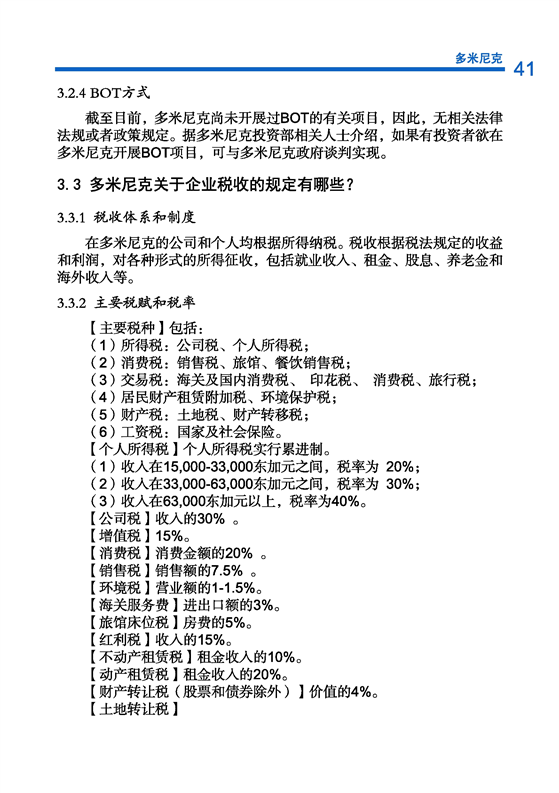 多米尼克 41

3.2.4 BOT方式

截至目前，多米尼克尚未开展过BOT的有关项目，因此，无相关法律法规或者政策规定。据多米尼克投资部相关人士介绍，如果有投资者欲在多米尼克开展BOT项目，可与多米尼克政府谈判实现。

3.3 多米尼克关于企业税收的规定有哪些？

3.3.1 税收体系和制度

在多米尼克的公司和个人均根据所得纳税。税收根据税法规定的收益和利润，对各种形式的所得征收，包括就业收入、租金、股息、养老金和海外收入等。

3.3.2 主要税赋和税率

【主要税种】包括：
（1）所得税：公司税、个人所得税；
（2）消费税：销售税、旅馆、餐饮销售税；
（3）交易税：海关及国内消费税、 印花税、 消费税、旅行税；
（4）居民财产租赁附加税、环境保护税；
（5）财产税：土地税、财产转移税；
（6）工资税：国家及社会保险。
【个人所得税】个人所得税实行累进制。
（1）收入在15,000-33,000东加元之间，税率为 20%；
（2）收入在33,000-63,000东加元之间，税率为 30%；
（3）收入在63,000东加元以上，税率为40%。
【公司税】收入的30% 。
【增值税】15%。
【消费税】消费金额的20% 。
【销售税】销售额的7.5% 。
【环境税】营业额的1-1.5%。
【海关服务费】进出口额的3%。
【旅馆床位税】房费的5%。
【红利税】收入的15%。
【不动产租赁税】租金收入的10%。
【动产租赁税】租金收入的20%。
【财产转让税（股票和债券除外）】价值的4%。
【土地转让税】